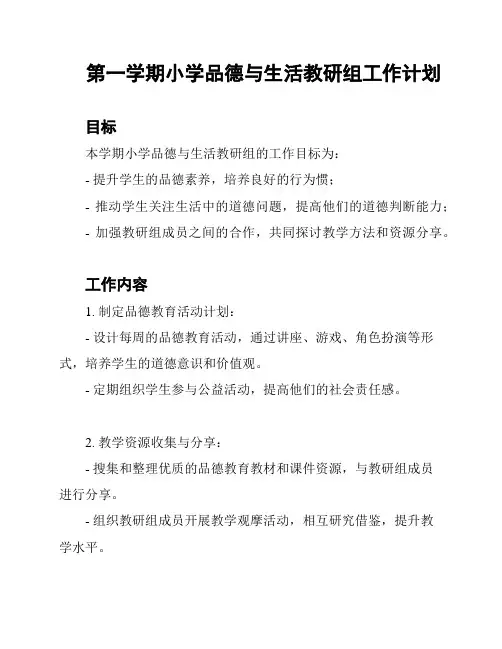 第一学期小学品德与生活教研组工作计划

目标

本学期小学品德与生活教研组的工作目标为：

- 提升学生的品德素养，培养良好的行为惯；

- 推动学生关注生活中的道德问题，提高他们的道德判断能力；

- 加强教研组成员之间的合作，共同探讨教学方法和资源分享。

工作内容

1. 制定品德教育活动计划：

- 设计每周的品德教育活动，通过讲座、游戏、角色扮演等形式，培养学生的道德意识和价值观。

- 定期组织学生参与公益活动，提高他们的社会责任感。

2. 教学资源收集与分享：

- 搜集和整理优质的品德教育教材和课件资源，与教研组成员进行分享。

- 组织教研组成员开展教学观摩活动，相互研究借鉴，提升教学水平。